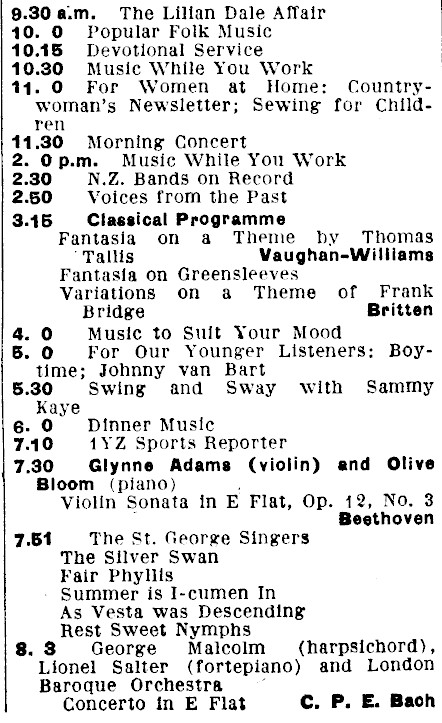 9.30 a.m. The Lilian Dale Affair
10. 0 Popular Folk Music
10.15 Devotional Service
10.30 Music While You Work
11. 0 For Women at Home: Countrywoman's Newsletter; Sewing for Children
11.30 Morning Concert
2. 0 p.m. Music While You Work
2.30 N.Z. Bands on Record
2.50 Voices from the Past
3.15 Classical Programme
Fantasia on a Theme by Thomas Tallis Vaughan-Williams
Fantasia on Greensleeves
Variations on a Theme of Frank Bridge Britten
4. 0 Music to Suit Your Mood
5. 0 For Our Younger Listeners: Boytime; Johnny van Bart
5.30 Swing and Sway with Sammy Kaye
6. 0 Dinner Music
7.10 1YZ Sports Reporter
7.30 Glynne Adams (violin) and Olive Bloom (piano)
Violin Sonata in E Flat, Op. 12, No. 3 Beethoven
7.51 The St. George Singers
The Silver Swan
Fair Phyllis
Summer is I-cumen In
As Vesta was Descending
Rest Sweet Nymphs
8. 3 George Malcolm (harpsichord), Lionel Salter (fortepiano) and London Baroque Orchestra
Concerto in E Flat C. P. E. Bach